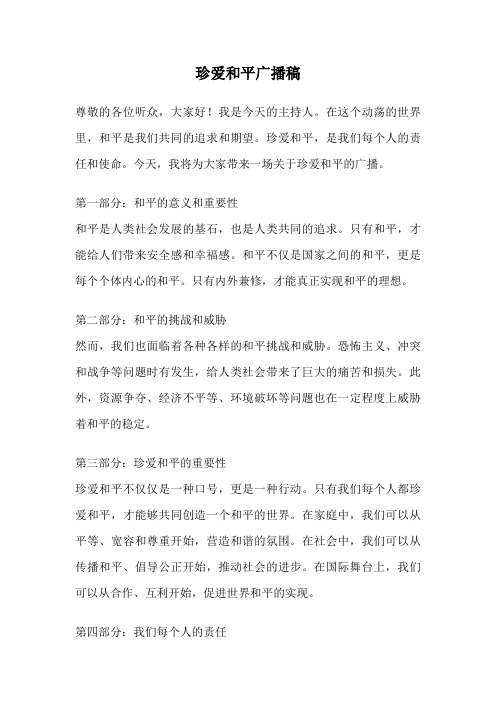 珍爱和平广播稿

尊敬的各位听众，大家好！我是今天的主持人。在这个动荡的世界里，和平是我们共同的追求和期望。珍爱和平，是我们每个人的责任和使命。今天，我将为大家带来一场关于珍爱和平的广播。

第一部分：和平的意义和重要性
和平是人类社会发展的基石，也是人类共同的追求。只有和平，才能给人们带来安全感和幸福感。和平不仅是国家之间的和平，更是每个个体内心的和平。只有内外兼修，才能真正实现和平的理想。

第二部分：和平的挑战和威胁
然而，我们也面临着各种各样的和平挑战和威胁。恐怖主义、冲突和战争等问题时有发生，给人类社会带来了巨大的痛苦和损失。此外，资源争夺、经济不平等、环境破坏等问题也在一定程度上威胁着和平的稳定。

第三部分：珍爱和平的重要性
珍爱和平不仅仅是一种口号，更是一种行动。只有我们每个人都珍爱和平，才能够共同创造一个和平的世界。在家庭中，我们可以从平等、宽容和尊重开始，营造和谐的氛围。在社会中，我们可以从传播和平、倡导公正开始，推动社会的进步。在国际舞台上，我们可以从合作、互利开始，促进世界和平的实现。

第四部分：我们每个人的责任